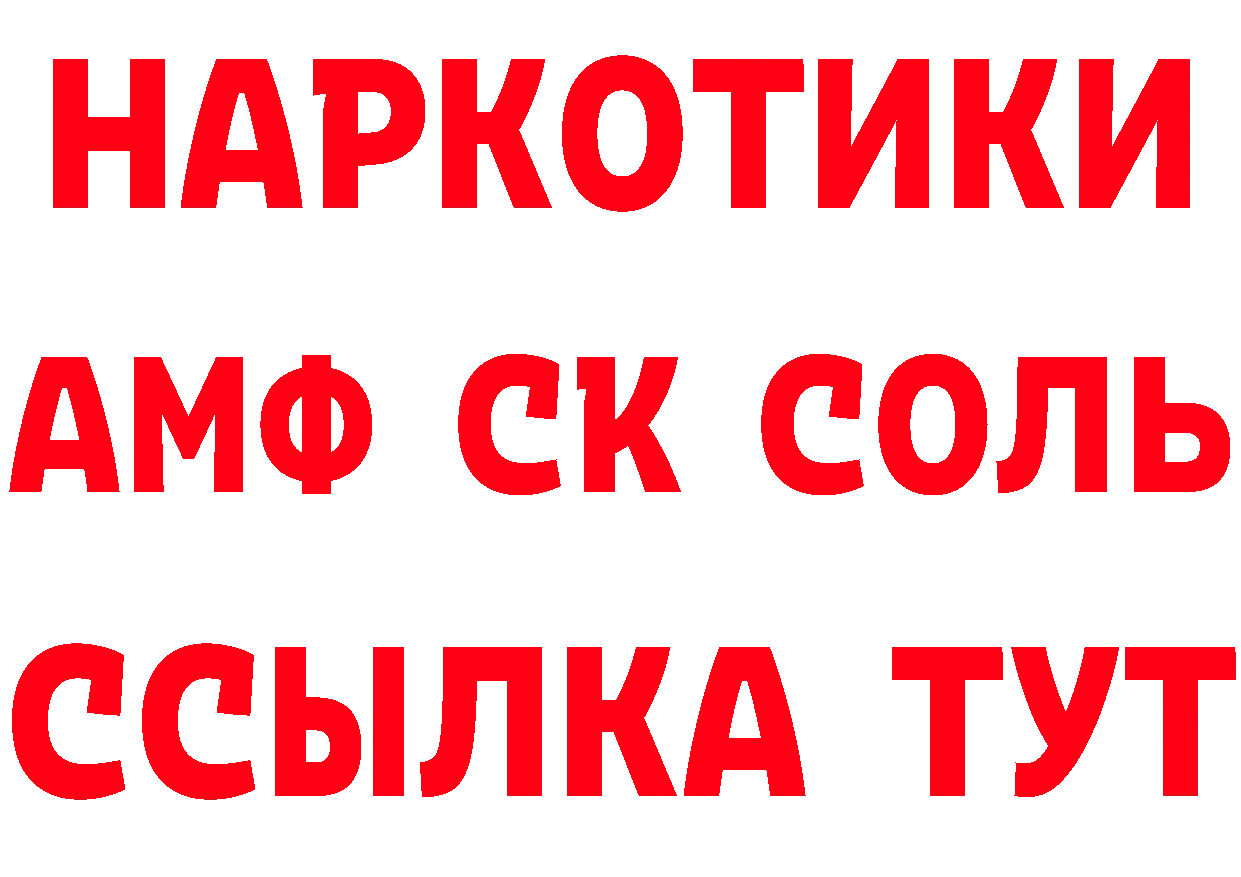 НАРКОТИКИ

АМФ СК СОЛЬ

ССЫЛКА ТУТ